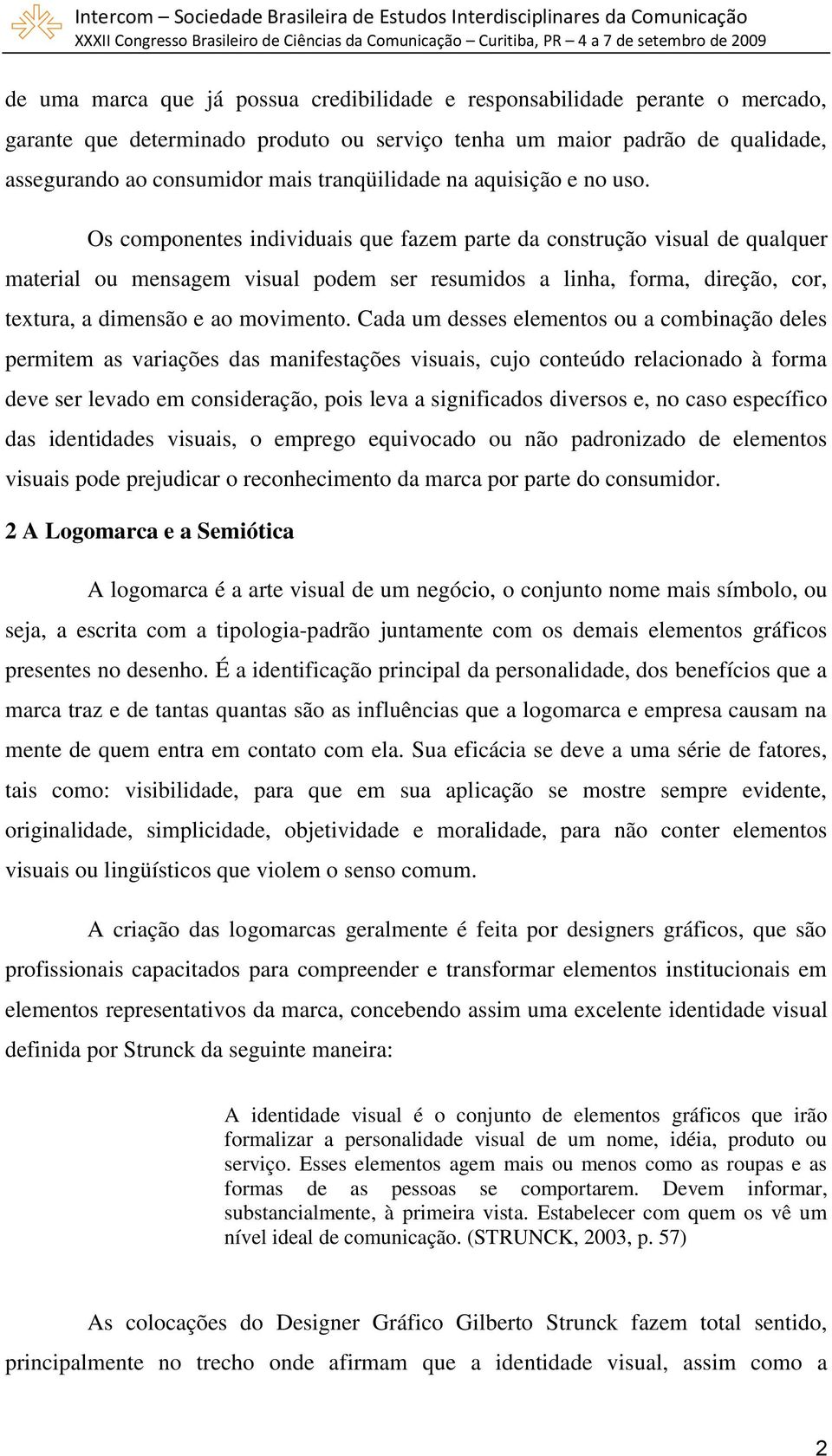 Intercom – Sociedade Brasileira de Estudos Interdisciplinares da Comunicação
XXXII Congresso Brasileiro de Ciências da Comunicação – Curitiba, PR – 4 a 7 de setembro de 2009

de uma marca que já possua credibilidade e responsabilidade perante o mercado, garante que determinado produto ou serviço tenha um maior padrão de qualidade, assegurando ao consumidor mais tranqüilidade na aquisição e no uso.

Os componentes individuais que fazem parte da construção visual de qualquer material ou mensagem visual podem ser resumidos a linha, forma, direção, cor, textura, a dimensão e ao movimento. Cada um desses elementos ou a combinação deles permitem as variações das manifestações visuais, cujo conteúdo relacionado à forma deve ser levado em consideração, pois leva a significados diversos e, no caso específico das identidades visuais, o emprego equivocado ou não padronizado de elementos visuais pode prejudicar o reconhecimento da marca por parte do consumidor.

2 A Logomarca e a Semiótica

A logomarca é a arte visual de um negócio, o conjunto nome mais símbolo, ou seja, a escrita com a tipologia-padrão juntamente com os demais elementos gráficos presentes no desenho. É a identificação principal da personalidade, dos benefícios que a marca traz e de tantas quantas são as influências que a logomarca e empresa causam na mente de quem entra em contato com ela. Sua eficácia se deve a uma série de fatores, tais como: visibilidade, para que em sua aplicação se mostre sempre evidente, originalidade, simplicidade, objetividade e moralidade, para não conter elementos visuais ou lingüísticos que violem o senso comum.

A criação das logomarcas geralmente é feita por designers gráficos, que são profissionais capacitados para compreender e transformar elementos institucionais em elementos representativos da marca, concebendo assim uma excelente identidade visual definida por Strunck da seguinte maneira:

A identidade visual é o conjunto de elementos gráficos que irão formalizar a personalidade visual de um nome, idéia, produto ou serviço. Esses elementos agem mais ou menos como as roupas e as formas de as pessoas se comportarem. Devem informar, substancialmente, à primeira vista. Estabelecer com quem os vê um nível ideal de comunicação. (STRUNCK, 2003, p. 57)

As colocações do Designer Gráfico Gilberto Strunck fazem total sentido, principalmente no trecho onde afirmam que a identidade visual, assim como a

2